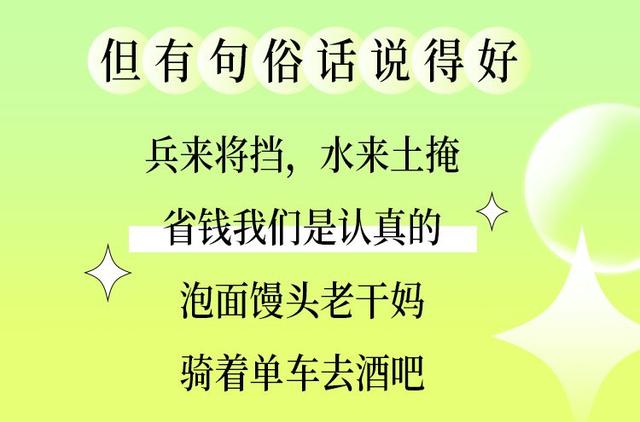 但有句俗话说得好

兵来将挡，水来土掩

省钱我们是认真的

泡面馒头老干妈

骑着单车去酒吧